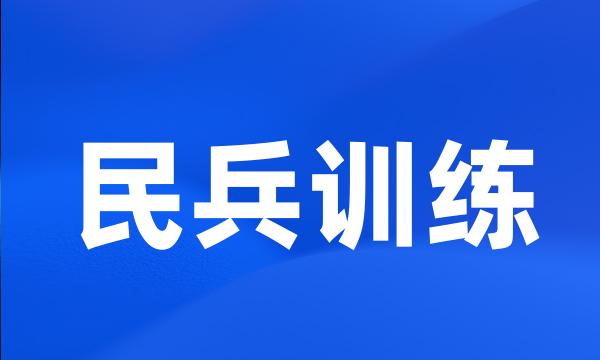 民兵训练